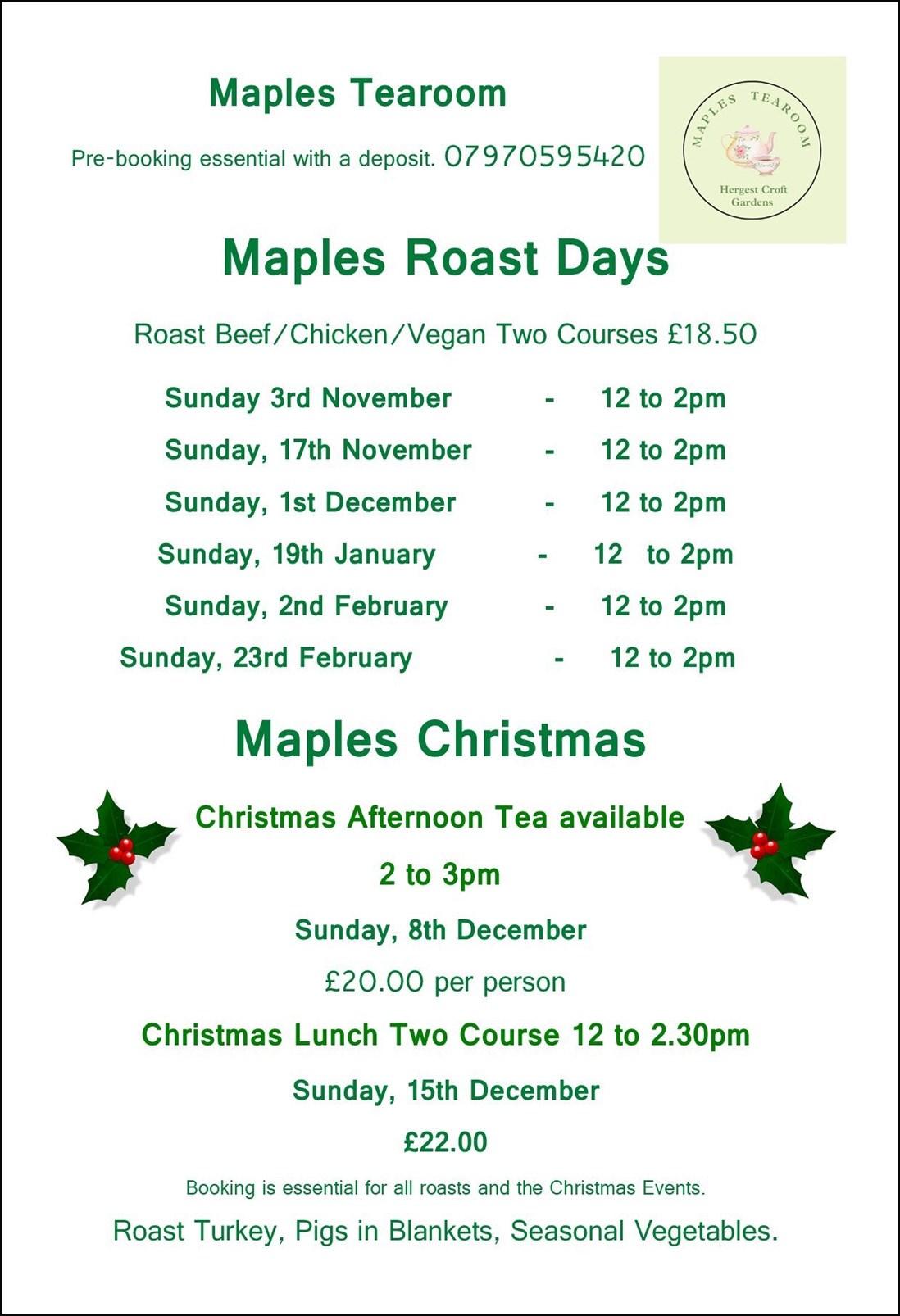 Maples Tearoom

Pre-booking essential with a deposit. 07970595420

MAPLES TEAROOM

Hergest Croft Gardens

Maples Roast Days

Roast Beef/Chicken/Vegan Two Courses £18.50

Sunday 3rd November - 12 to 2pm

Sunday, 17th November - 12 to 2pm

Sunday, 1st December - 12 to 2pm

Sunday, 19th January - 12 to 2pm

Sunday, 2nd February - 12 to 2pm

Sunday, 23rd February - 12 to 2pm

Maples Christmas

Christmas Afternoon Tea available

2 to 3pm

Sunday, 8th December

£20.00 per person

Christmas Lunch Two Course 12 to 2.30pm

Sunday, 15th December

£22.00

Booking is essential for all roasts and the Christmas Events.

Roast Turkey, Pigs in Blankets, Seasonal Vegetables.